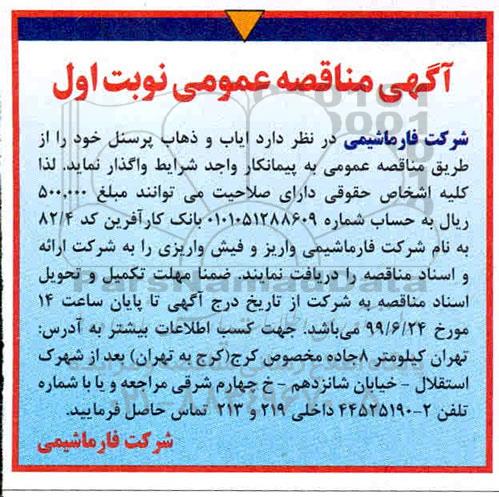 آگهی مناقصه عمومی نوبت اول

شرکت فارماشیمی در نظر دارد ایاب و ذهاب پرسنل خود را از طریق مناقصه عمومی به پیمانکار واجد شرایط واگذار نماید. لذا کلیه اشخاص حقوقی دارای صلاحیت می توانند مبلغ ۵۰۰،۰۰۰ ریال به حساب شماره ۰۱۰۱۰۵۱۲۸۸۶۰۹ بانک کارآفرین کد ۸۲/۴ به نام شرکت فارماشیمی واریز و فیش واریزی را به شرکت ارائه و اسناد مناقصه را دریافت نمایند. ضمنا مهلت تکمیل و تحویل اسناد مناقصه به شرکت از تاریخ درج آگهی تا پایان ساعت ۱۴ مورخ ۹۹/۶/۲۴ می‌باشد. جهت کسب اطلاعات بیشتر به آدرس: تهران کیلومتر ۸جاده مخصوص کرج(کرج به تهران) بعد از شهرک استقلال - خیابان شانزدهم - خ چهارم شرقی مراجعه و یا با شماره تلفن ۲-۴۴۵۲۵۱۹۰ داخلی ۲۱۹ و ۲۱۳ تماس حاصل فرمایید.

شرکت فارماشیمی

ParsNamadData